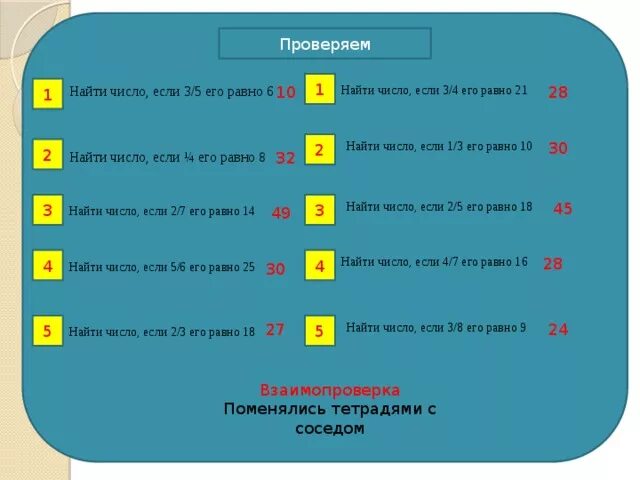 Проверяем

1 Найти число, если 3/5 его равно 6 10

2 Найти число, если ¼ его равно 8 32

3 Найти число, если 2/7 его равно 14 49

4 Найти число, если 5/6 его равно 25 30

5 Найти число, если 2/3 его равно 18 27

1 Найти число, если 3/4 его равно 21 28

2 Найти число, если 1/3 его равно 10 30

3 Найти число, если 2/5 его равно 18 45

4 Найти число, если 4/7 его равно 16 28

5 Найти число, если 3/8 его равно 9 24

Взаимопроверка
Поменялись тетрадями с соседом